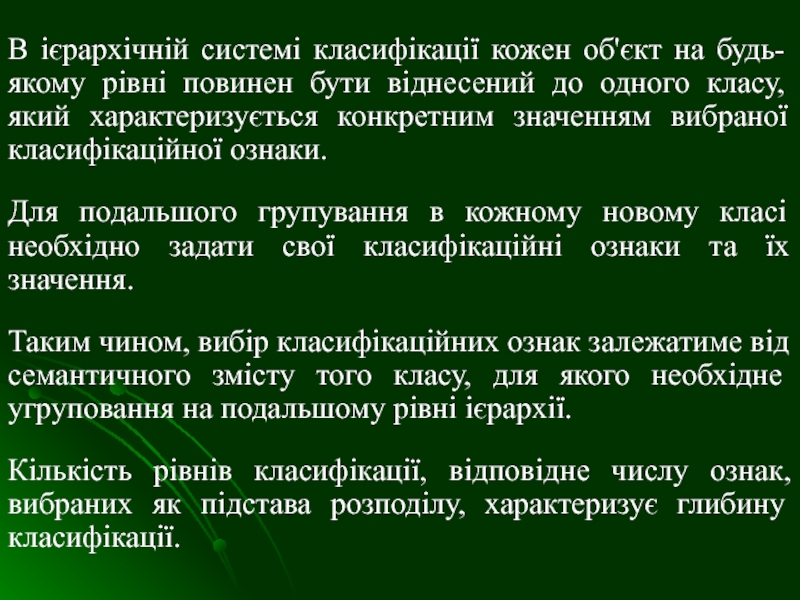 В ієрархічній системі класифікації кожен об'єкт на будь-якому рівні повинен бути віднесений до одного класу, який характеризується конкретним значенням вибраної класифікаційної ознаки.

Для подальшого групування в кожному новому класі необхідно задати свої класифікаційні ознаки та їх значення.

Таким чином, вибір класифікаційних ознак залежатиме від семантичного змісту того класу, для якого необхідне угруповання на подальшому рівні ієрархії.

Кількість рівнів класифікації, відповідне числу ознак, вибраних як підстава розподілу, характеризує глибину класифікації.